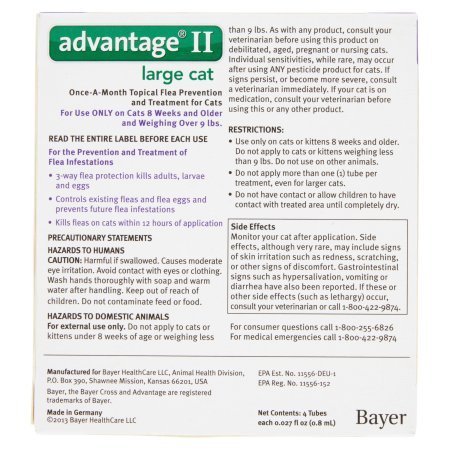 advantage® II

large cat

Once-A-Month Topical Flea Prevention and Treatment for Cats

For Use ONLY on Cats 8 Weeks and Older and Weighing Over 9 lbs.

READ THE ENTIRE LABEL BEFORE EACH USE

For the Prevention and Treatment of Flea Infestations

• 3-way flea protection kills adults, larvae and eggs

• Controls existing fleas and flea eggs and prevents future flea infestations

• Kills fleas on cats within 12 hours of application

PRECAUTIONARY STATEMENTS

HAZARDS TO HUMANS

CAUTION: Harmful if swallowed. Causes moderate eye irritation. Avoid contact with eyes or clothing. Wash hands thoroughly with soap and warm water after handling. Keep out of reach of children. Do not contaminate feed or food.

HAZARDS TO DOMESTIC ANIMALS

For external use only. Do not apply to cats or kittens under 8 weeks of age or weighing less than 9 lbs. As with any product, consult your veterinarian before using this product on debilitated, aged, pregnant or nursing cats. Individual sensitivities, while rare, may occur after using ANY pesticide product for cats. If signs persist, or become more severe, consult a veterinarian immediately. If your cat is on medication, consult your veterinarian before using this or any other product.

RESTRICTIONS:

• Use only on cats or kittens 8 weeks and older. Do not apply to cats or kittens weighing less than 9 lbs. Do not use on other animals.

• Do not apply more than one (1) tube per treatment, even for larger cats.

• Do not have contact or allow children to have contact with treated area until completely dry.

Side Effects

Monitor your cat after application. Side effects, although very rare, may include signs of skin irritation such as redness, scratching, or other signs of discomfort. Gastrointestinal signs such as hypersalivation, vomiting or diarrhea have also been reported. If these or other side effects (such as lethargy) occur, consult your veterinarian or call 1-800-422-9874.

For consumer questions call 1-800-255-6826
For medical emergencies call 1-800-422-9874

Manufactured for Bayer HealthCare LLC, Animal Health Division, P.O. Box 390, Shawnee Mission, Kansas 66201, USA

Bayer, the Bayer Cross and Advantage are registered trademarks of Bayer.

Made in Germany
©2013 Bayer HealthCare LLC

EPA Est. No. 11556-DEU-1
EPA Reg. No. 11556-152

Net Contents: 4 Tubes
each 0.027 fl oz (0.8 mL)

Bayer